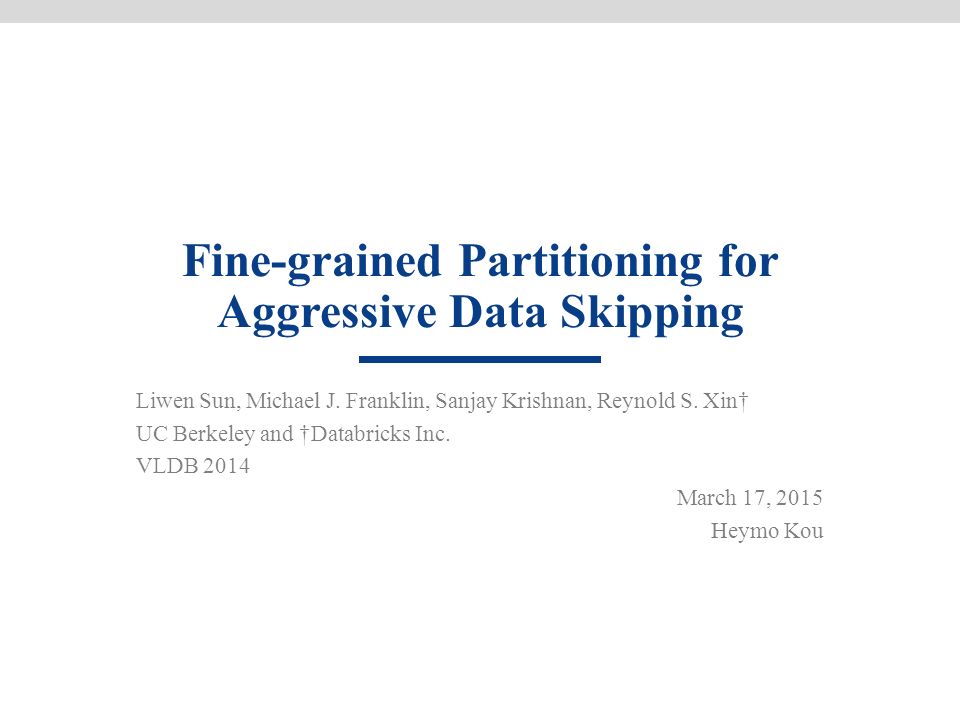 Fine-grained Partitioning for Aggressive Data Skipping

Liwen Sun, Michael J. Franklin, Sanjay Krishnan, Reynold S. Xin†
UC Berkeley and †Databricks Inc.
VLDB 2014

March 17, 2015
Heymo Kou